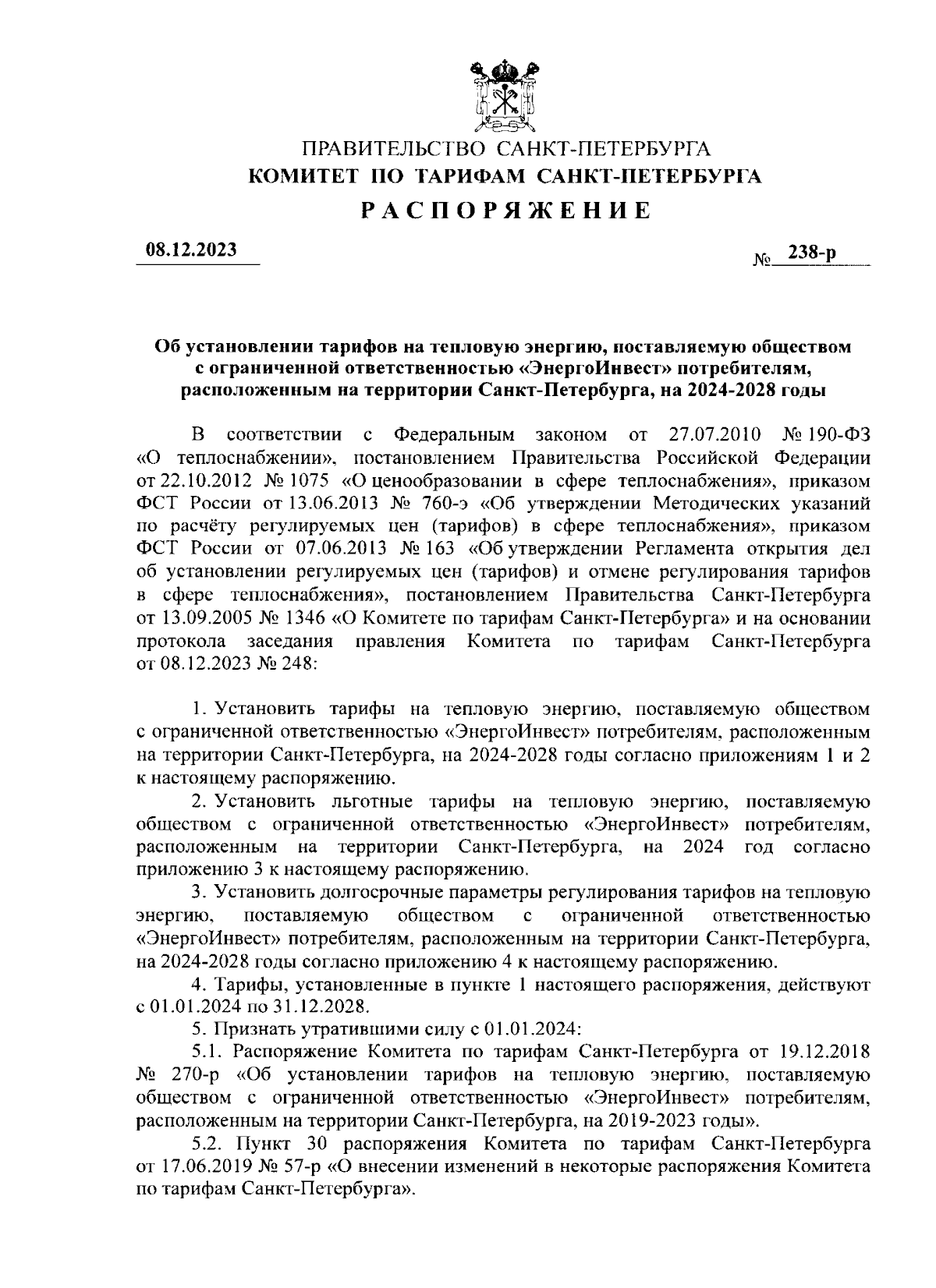 ПРАВИТЕЛЬСТВО САНКТ-ПЕТЕРБУРГА
КОМИТЕТ ПО ТАРИФАМ САНКТ-ПЕТЕРБУРГА
РАСПОРЯЖЕНИЕ

08.12.2023 № 238-р

Об установлении тарифов на тепловую энергию, поставляемую обществом с ограниченной ответственностью «ЭнергоИнвест» потребителям, расположенным на территории Санкт-Петербурга, на 2024-2028 годы

В соответствии с Федеральным законом от 27.07.2010 № 190-ФЗ «О теплоснабжении», постановлением Правительства Российской Федерации от 22.10.2012 № 1075 «О ценообразовании в сфере теплоснабжения», приказом ФСТ России от 13.06.2013 № 760-э «Об утверждении Методических указаний по расчёту регулируемых цен (тарифов) в сфере теплоснабжения», приказом ФСТ России от 07.06.2013 № 163 «Об утверждении Регламента открытия дел об установлении регулируемых цен (тарифов) и отмене регулирования тарифов в сфере теплоснабжения», постановлением Правительства Санкт-Петербурга от 13.09.2005 № 1346 «О Комитете по тарифам Санкт-Петербурга» и на основании протокола заседания правления Комитета по тарифам Санкт-Петербурга от 08.12.2023 № 248:

1. Установить тарифы на тепловую энергию, поставляемую обществом с ограниченной ответственностью «ЭнергоИнвест» потребителям, расположенным на территории Санкт-Петербурга, на 2024-2028 годы согласно приложениям 1 и 2 к настоящему распоряжению.

2. Установить льготные тарифы на тепловую энергию, поставляемую обществом с ограниченной ответственностью «ЭнергоИнвест» потребителям, расположенным на территории Санкт-Петербурга, на 2024 год согласно приложению 3 к настоящему распоряжению.

3. Установить долгосрочные параметры регулирования тарифов на тепловую энергию, поставляемую обществом с ограниченной ответственностью «ЭнергоИнвест» потребителям, расположенным на территории Санкт-Петербурга, на 2024-2028 годы согласно приложению 4 к настоящему распоряжению.

4. Тарифы, установленные в пункте 1 настоящего распоряжения, действуют с 01.01.2024 по 31.12.2028.

5. Признать утратившими силу с 01.01.2024:

5.1. Распоряжение Комитета по тарифам Санкт-Петербурга от 19.12.2018 № 270-р «Об установлении тарифов на тепловую энергию, поставляемую обществом с ограниченной ответственностью «ЭнергоИнвест» потребителям, расположенным на территории Санкт-Петербурга, на 2019-2023 годы».

5.2. Пункт 30 распоряжения Комитета по тарифам Санкт-Петербурга от 17.06.2019 № 57-р «О внесении изменений в некоторые распоряжения Комитета по тарифам Санкт-Петербурга».